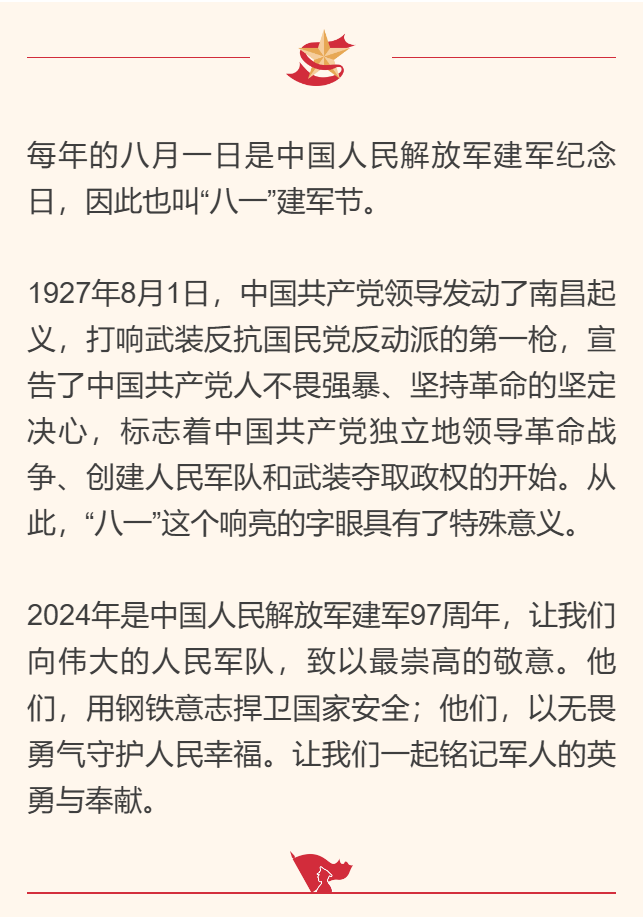 每年的八月一日是中国人民解放军建军纪念日，因此也叫“八一”建军节。

1927年8月1日，中国共产党领导发动了南昌起义，打响武装反抗国民党反动派的第一枪，宣告了中国共产党人不畏强暴、坚持革命的坚定决心，标志着中国共产党独立地领导革命战争、创建人民军队和武装夺取政权的开始。从此，“八一”这个响亮的字眼具有了特殊意义。

2024年是中国人民解放军建军97周年，让我们向伟大的人民军队，致以最崇高的敬意。他们，用钢铁意志捍卫国家安全；他们，以无畏勇气守护人民幸福。让我们一起铭记军人的英勇与奉献。